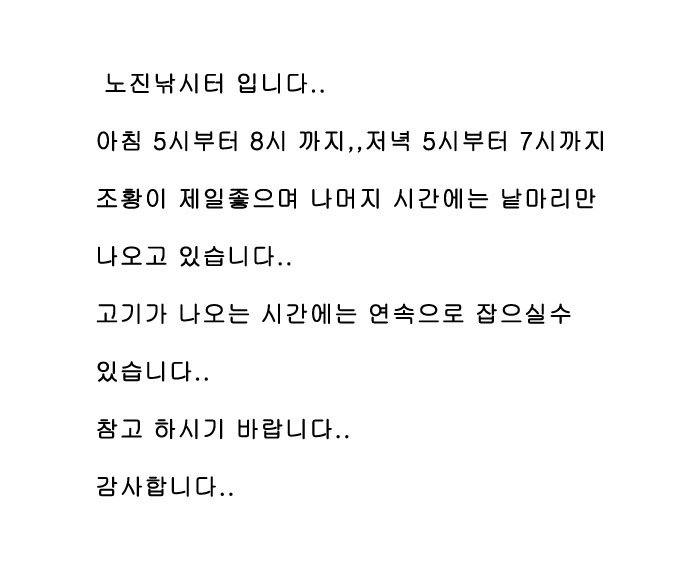 노진낚시터 입니다..

아침 5시부터 8시 까지,,저녁 5시부터 7시까지

조황이 제일좋으며 나머지 시간에는 낱마리만

나오고 있습니다..

고기가 나오는 시간에는 연속으로 잡으실수

있습니다..

참고 하시기 바랍니다..

감사합니다..